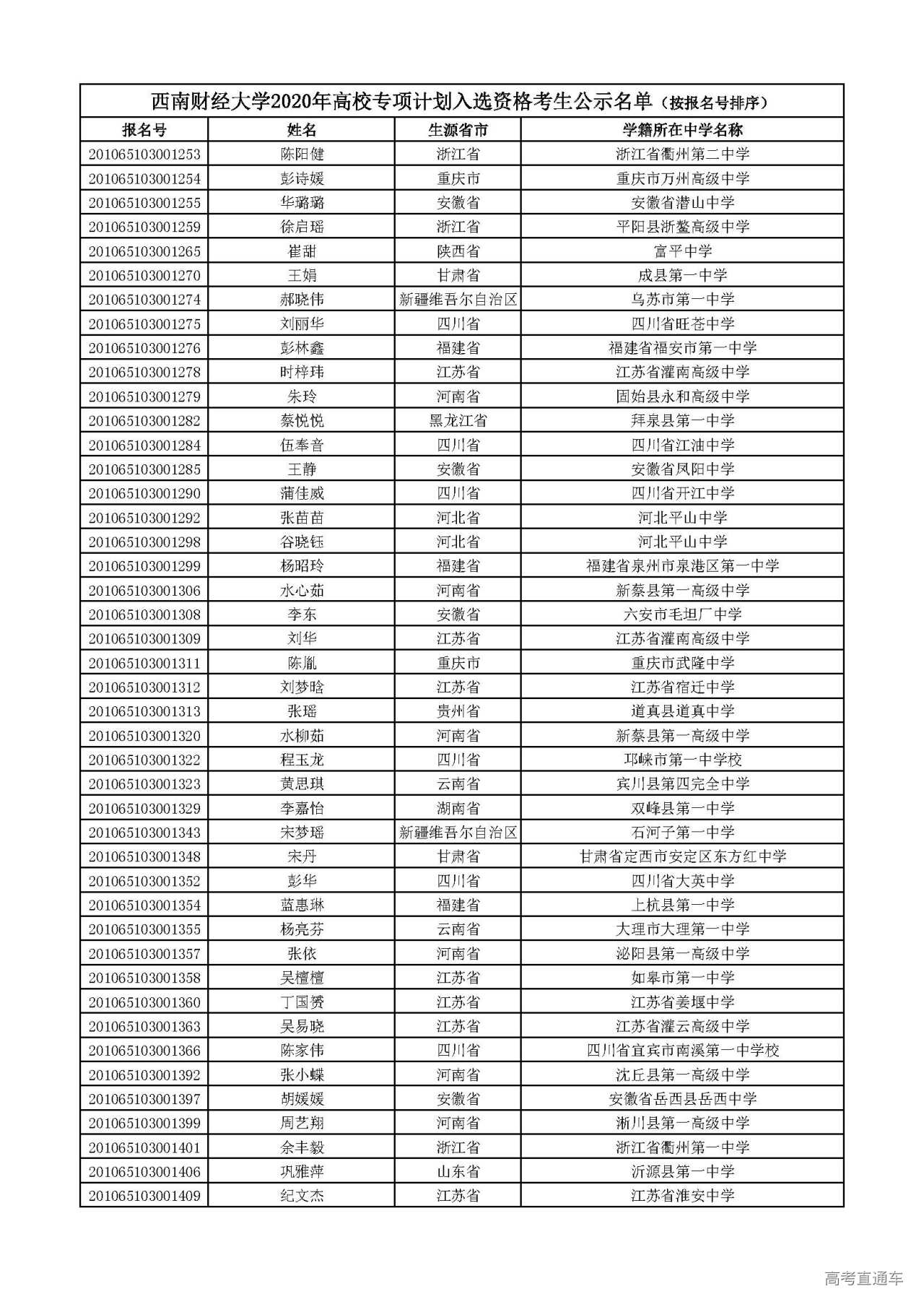 西南财经大学2020年高校专项计划入选资格考生公示名单（按报名号排序）

| 报名号 | 姓名 | 生源省市 | 学籍所在中学名称 |
|---|---|---|---|
| 201065103001253 | 陈阳健 | 浙江省 | 浙江省衢州第二中学 |
| 201065103001254 | 彭诗媛 | 重庆市 | 重庆市万州高级中学 |
| 201065103001255 | 华璐璐 | 安徽省 | 安徽省潜山中学 |
| 201065103001259 | 徐启瑶 | 浙江省 | 平阳县浙鳌高级中学 |
| 201065103001265 | 崔甜 | 陕西省 | 富平中学 |
| 201065103001270 | 王娟 | 甘肃省 | 成县第一中学 |
| 201065103001274 | 郝晓伟 | 新疆维吾尔自治区 | 乌苏市第一中学 |
| 201065103001275 | 刘丽华 | 四川省 | 四川省旺苍中学 |
| 201065103001276 | 彭林鑫 | 福建省 | 福建省福安市第一中学 |
| 201065103001278 | 时梓玮 | 江苏省 | 江苏省灌南高级中学 |
| 201065103001279 | 朱玲 | 河南省 | 固始县永和高级中学 |
| 201065103001282 | 蔡悦悦 | 黑龙江省 | 拜泉县第一中学 |
| 201065103001284 | 伍奉音 | 四川省 | 四川省江油中学 |
| 201065103001285 | 王静 | 安徽省 | 安徽省凤阳中学 |
| 201065103001290 | 蒲佳威 | 四川省 | 四川省开江中学 |
| 201065103001292 | 张苗苗 | 河北省 | 河北平山中学 |
| 201065103001298 | 谷晓钰 | 河北省 | 河北平山中学 |
| 201065103001299 | 杨昭玲 | 福建省 | 福建省泉州市泉港区第一中学 |
| 201065103001306 | 水心茹 | 河南省 | 新蔡县第一高级中学 |
| 201065103001308 | 李东 | 安徽省 | 六安市毛坦厂中学 |
| 201065103001309 | 刘华 | 江苏省 | 江苏省灌南高级中学 |
| 201065103001311 | 陈胤 | 重庆市 | 重庆市武隆中学 |
| 201065103001312 | 刘梦晗 | 江苏省 | 江苏省宿迁中学 |
| 201065103001313 | 张瑶 | 贵州省 | 道真县道真中学 |
| 201065103001320 | 水柳茹 | 河南省 | 新蔡县第一高级中学 |
| 201065103001322 | 程玉龙 | 四川省 | 邛崃市第一中学校 |
| 201065103001323 | 黄思琪 | 云南省 | 宾川县第四完全中学 |
| 201065103001329 | 李嘉怡 | 湖南省 | 双峰县第一中学 |
| 201065103001343 | 宋梦瑶 | 新疆维吾尔自治区 | 石河子第一中学 |
| 201065103001348 | 宋丹 | 甘肃省 | 甘肃省定西市安定区东方红中学 |
| 201065103001352 | 彭华 | 四川省 | 四川省大英中学 |
| 201065103001354 | 蓝惠琳 | 福建省 | 上杭县第一中学 |
| 201065103001355 | 杨亮芬 | 云南省 | 大理市大理第一中学 |
| 201065103001357 | 张依 | 河南省 | 泌阳县第一高级中学 |
| 201065103001358 | 吴檀檀 | 江苏省 | 如皋市第一中学 |
| 201065103001360 | 丁国赟 | 江苏省 | 江苏省姜堰中学 |
| 201065103001363 | 吴易晓 | 江苏省 | 江苏省灌云高级中学 |
| 201065103001366 | 陈家伟 | 四川省 | 四川省宜宾市南溪第一中学校 |
| 201065103001392 | 张小蝶 | 河南省 | 沈丘县第一高级中学 |
| 201065103001397 | 胡媛媛 | 安徽省 | 安徽省岳西县岳西中学 |
| 201065103001399 | 周艺翔 | 河南省 | 淅川县第一高级中学 |
| 201065103001401 | 余丰毅 | 浙江省 | 浙江省衢州第一中学 |
| 201065103001406 | 巩雅萍 | 山东省 | 沂源县第一中学 |
| 201065103001409 | 纪文杰 | 江苏省 | 江苏省淮安中学 |

高考直通车